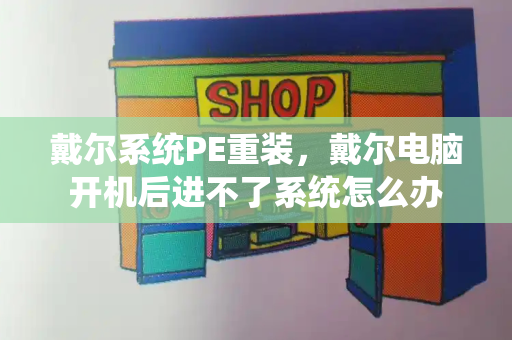 SHOP

戴尔系统PE重装，戴尔电脑开机后进不了系统怎么办